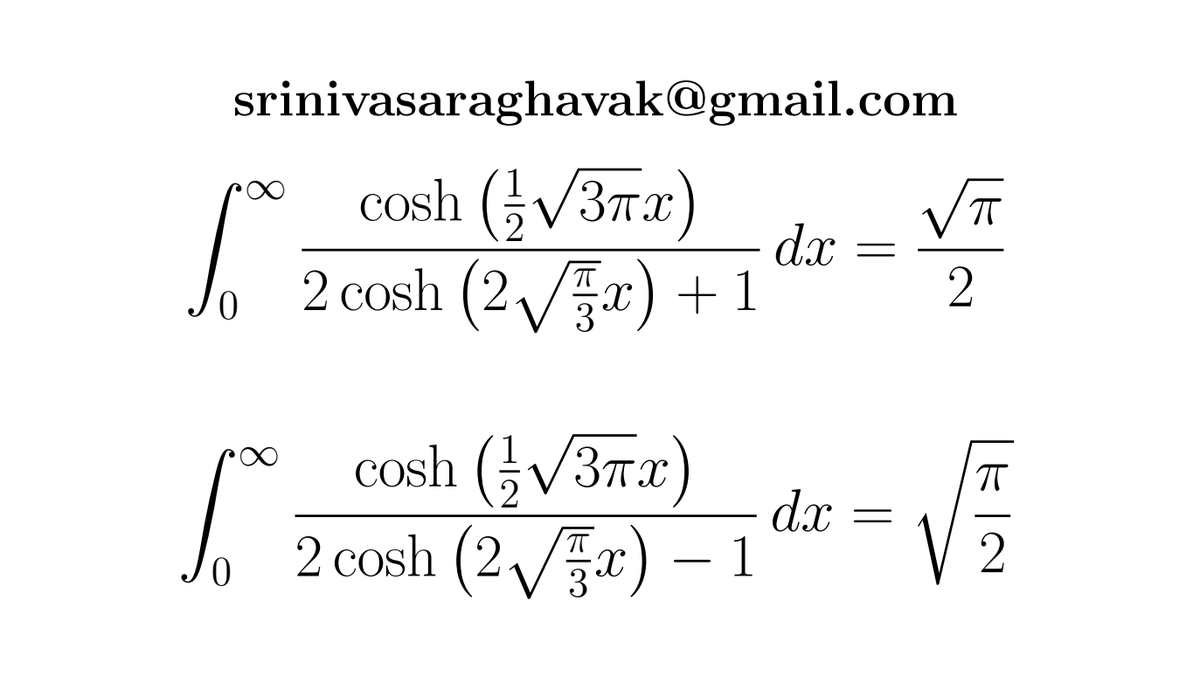 srinivasaraghavak@gmail.com

$\int_0^\infty \frac{\cosh\left(\frac{1}{2}\sqrt{3\pi}x\right)}{2\cosh\left(2\sqrt{\frac{\pi}{3}}x\right)+1}\,dx = \frac{\sqrt{\pi}}{2}$

$\int_0^\infty \frac{\cosh\left(\frac{1}{2}\sqrt{3\pi}x\right)}{2\cosh\left(2\sqrt{\frac{\pi}{3}}x\right)-1}\,dx = \sqrt{\frac{\pi}{2}}$